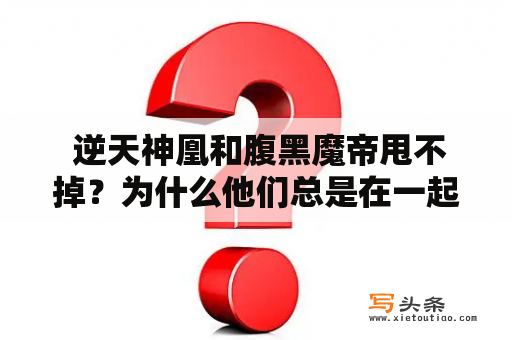 逆天神凰和腹黑魔帝甩不掉？为什么他们总是在一起

写头条
www.xietoutiao.com